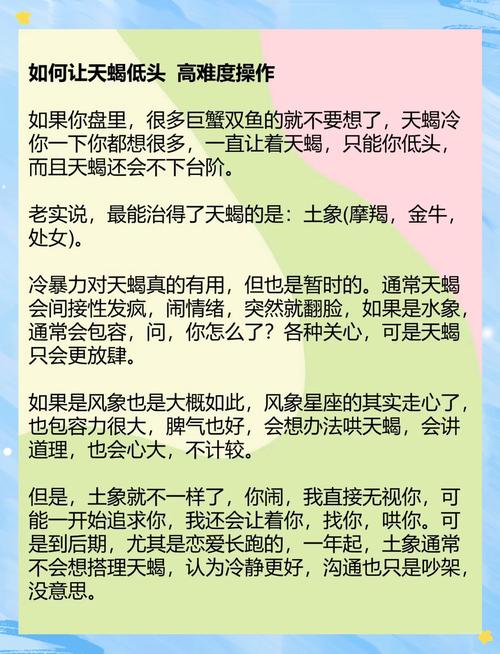 如何让天蝎低头 高难度操作

如果你盘里，很多巨蟹双鱼的就不要想了，天蝎冷你一下你都想很多，一直让着天蝎，只能你低头，而且天蝎还会不下台阶。

老实说，最能治得了天蝎的是：土象(摩羯，金牛，处女)。

冷暴力对天蝎真的有用，但也是暂时的。通常天蝎会间接性发疯，闹情绪，突然就翻脸，如果是水象，通常会包容，问，你怎么了？各种关心，可是天蝎只会更放肆。

如果是风象也是大概如此，风象星座的其实走心了，也包容力很大，脾气也好，会想办法哄天蝎，会讲道理，也会心大，不计较。

但是，土象就不一样了，你闹，我直接无视你，可能一开始追求你，我还会让着你，找你，哄你。可是到后期，尤其是恋爱长跑的，一年起，土象通常不会想搭理天蝎，认为冷静更好，沟通也只是吵架，没意思。